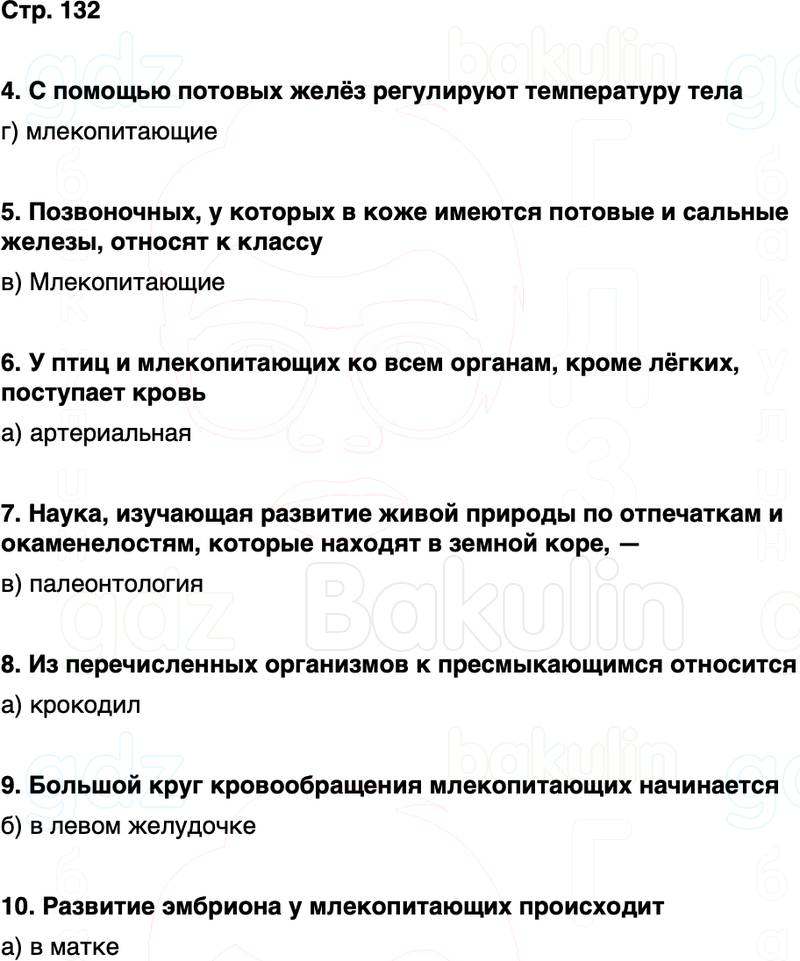 Стр. 132

4. С помощью потовых желёз регулируют температуру тела

г) млекопитающие

5. Позвоночных, у которых в коже имеются потовые и сальные железы, относят к классу

в) Млекопитающие

6. У птиц и млекопитающих ко всем органам, кроме лёгких, поступает кровь

а) артериальная

7. Наука, изучающая развитие живой природы по отпечаткам и окаменелостям, которые находят в земной коре, —

в) палеонтология

8. Из перечисленных организмов к пресмыкающимся относится

а) крокодил

9. Большой круг кровообращения млекопитающих начинается

б) в левом желудочке

10. Развитие эмбриона у млекопитающих происходит

а) в матке